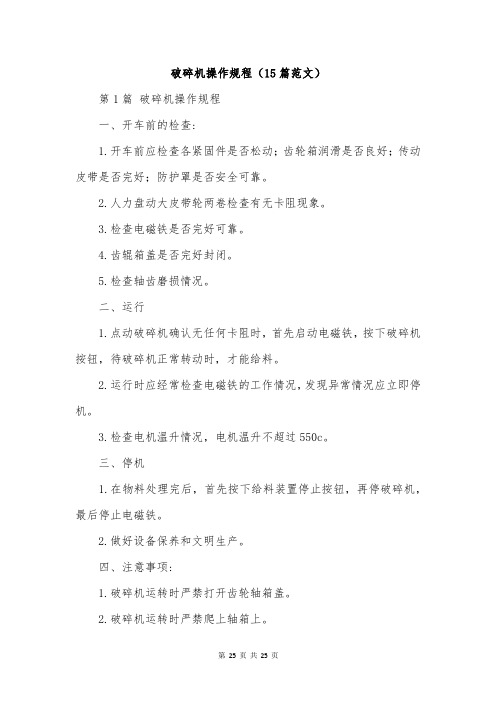 破碎机操作规程（15篇范文）

第1篇 破碎机操作规程

一、开车前的检查:

1.开车前应检查各紧固件是否松动；齿轮箱润滑是否良好；传动皮带是否完好；防护罩是否安全可靠。

2.人力盘动大皮带轮两卷检查有无卡阻现象。

3.检查电磁铁是否完好可靠。

4.齿辊箱盖是否完好封闭。

5.检查轴齿磨损情况。

二、运行

1.点动破碎机确认无任何卡阻时，首先启动电磁铁，按下破碎机按钮，待破碎机正常转动时，才能给料。

2.运行时应经常检查电磁铁的工作情况，发现异常情况应立即停机。

3.检查电机温升情况，电机温升不超过550c。

三、停机

1.在物料处理完后，首先按下给料装置停止按钮，再停破碎机，最后停止电磁铁。

2.做好设备保养和文明生产。

四、注意事项:

1.破碎机运转时严禁打开齿轮轴箱盖。

2.破碎机运转时严禁爬上轴箱上。

第 25 页 共 25 页